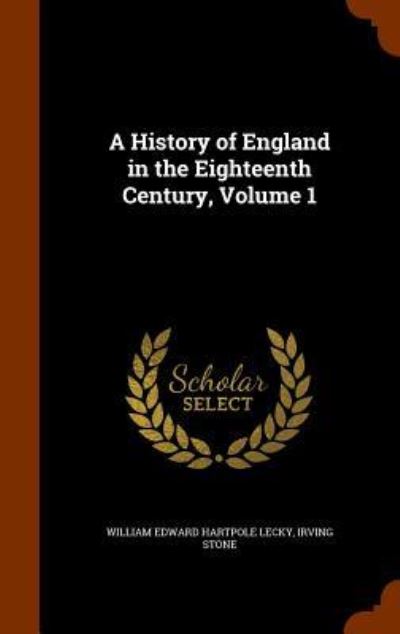 A History of England in the Eighteenth Century, Volume 1

Scholar SELECT

WILLIAM EDWARD HARTPOLE LECKY, IRVING STONE